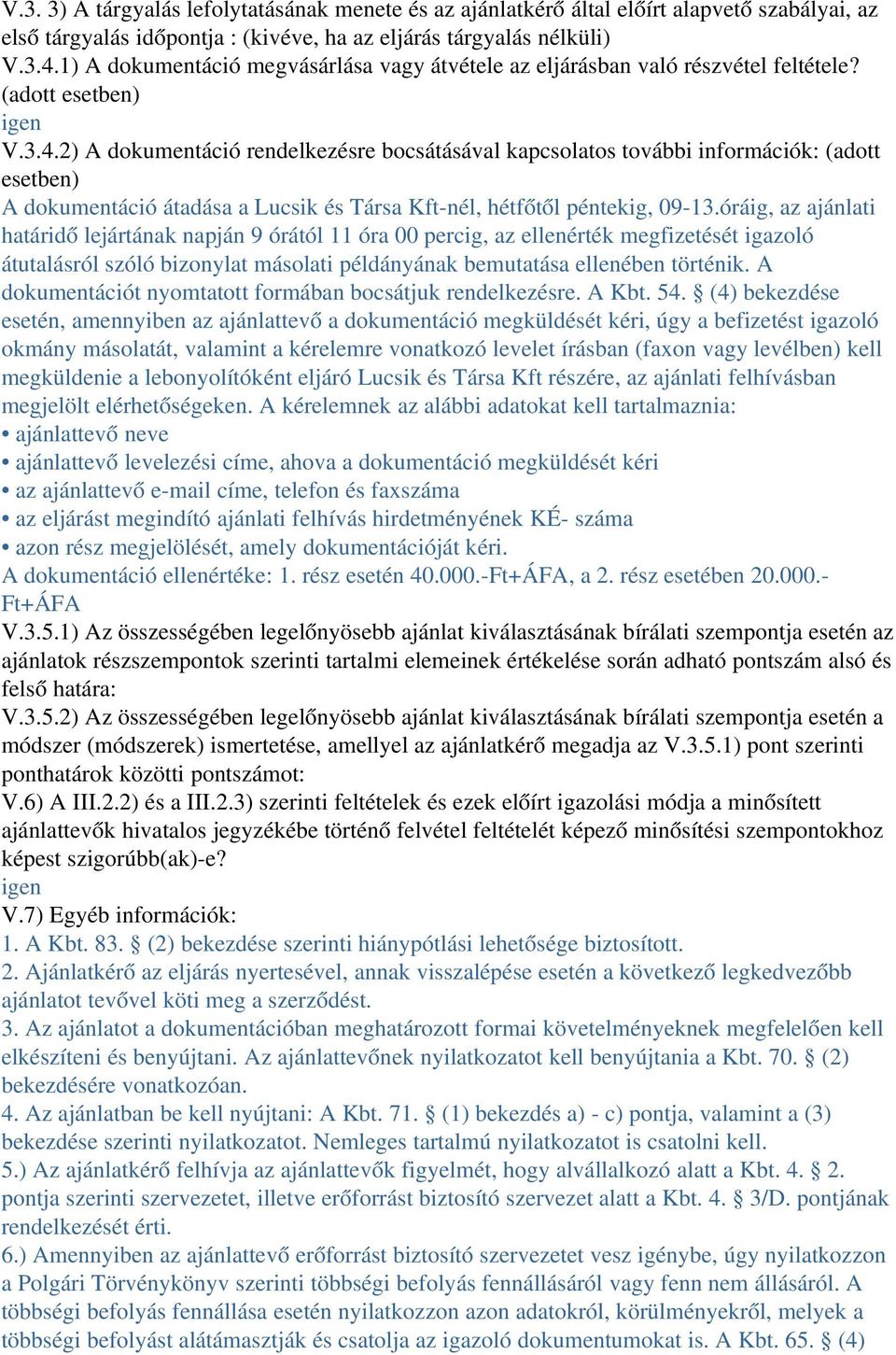 V.3. 3) A tárgyalás lefolytatásának menete és az ajánlatkérő által előírt alapvető szabályai, az első tárgyalás időpontja : (kivéve, ha az eljárás tárgyalás nélküli)
V.3.4.1) A dokumentáció megvásárlása vagy átvétele az eljárásban való részvétel feltétele? (adott esetben)
igen
V.3.4.2) A dokumentáció rendelkezésre bocsátásával kapcsolatos további információk: (adott esetben)
A dokumentáció átadása a Lucsik és Társa Kft-nél, hétfőtől péntekig, 09-13.óráig, az ajánlati határidő lejártának napján 9 órától 11 óra 00 percig, az ellenérték megfizetését igazoló átutalásról szóló bizonylat másolati példányának bemutatása ellenében történik. A dokumentációt nyomtatott formában bocsátjuk rendelkezésre. A Kbt. 54. § (4) bekezdése esetén, amennyiben az ajánlattevő a dokumentáció megküldését kéri, úgy a befizetést igazoló okmány másolatát, valamint a kérelemre vonatkozó levelet írásban (faxon vagy levélben) kell megküldenie a lebonyolítóként eljáró Lucsik és Társa Kft részére, az ajánlati felhívásban megjelölt elérhetőségeken. A kérelemnek az alábbi adatokat kell tartalmaznia:
• ajánlattevő neve
• ajánlattevő levelezési címe, ahova a dokumentáció megküldését kéri
• az ajánlattevő e-mail címe, telefon és faxszáma
• az eljárást megindító ajánlati felhívás hirdetményének KÉ- száma
• azon rész megjelölését, amely dokumentációját kéri.
A dokumentáció ellenértéke: 1. rész esetén 40.000.-Ft+ÁFA, a 2. rész esetében 20.000.-Ft+ÁFA
V.3.5.1) Az összességében legelőnyösebb ajánlat kiválasztásának bírálati szempontja esetén az ajánlatok részszempontok szerinti tartalmi elemeinek értékelése során adható pontszám alsó és felső határa:
V.3.5.2) Az összességében legelőnyösebb ajánlat kiválasztásának bírálati szempontja esetén a módszer (módszerek) ismertetése, amellyel az ajánlatkérő megadja az V.3.5.1) pont szerinti ponthatárok közötti pontszámot:
V.6) A III.2.2) és a III.2.3) szerinti feltételek és ezek előírt igazolási módja a minősített ajánlattevők hivatalos jegyzékébe történő felvétel feltételét képező minősítési szempontokhoz képest szigorúbb(ak)-e?
igen
V.7) Egyéb információk:
1. A Kbt. 83. § (2) bekezdése szerinti hiánypótlási lehetősége biztosított.
2. Ajánlatkérő az eljárás nyertesével, annak visszalépése esetén a következő legkedvezőbb ajánlatot tevővel köti meg a szerződést.
3. Az ajánlatot a dokumentációban meghatározott formai követelményeknek megfelelően kell elkészíteni és benyújtani. Az ajánlattevőnek nyilatkozatot kell benyújtania a Kbt. 70. § (2) bekezdésére vonatkozóan.
4. Az ajánlatban be kell nyújtani: A Kbt. 71. § (1) bekezdés a) - c) pontja, valamint a (3) bekezdése szerinti nyilatkozatot. Nemleges tartalmú nyilatkozatot is csatolni kell.
5.) Az ajánlatkérő felhívja az ajánlattevők figyelmét, hogy alvállalkozó alatt a Kbt. 4. § 2. pontja szerinti szervezetet, illetve erőforrást biztosító szervezet alatt a Kbt. 4. § 3/D. pontjának rendelkezését érti.
6.) Amennyiben az ajánlattevő erőforrást biztosító szervezetet vesz igénybe, úgy nyilatkozzon a Polgári Törvénykönyv szerinti többségi befolyás fennállásáról vagy fenn nem állásáról. A többségi befolyás fennállása esetén nyilatkozzon azon adatokról, körülményekről, melyek a többségi befolyást alátámasztják és csatolja az igazoló dokumentumokat is. A Kbt. 65. § (4)